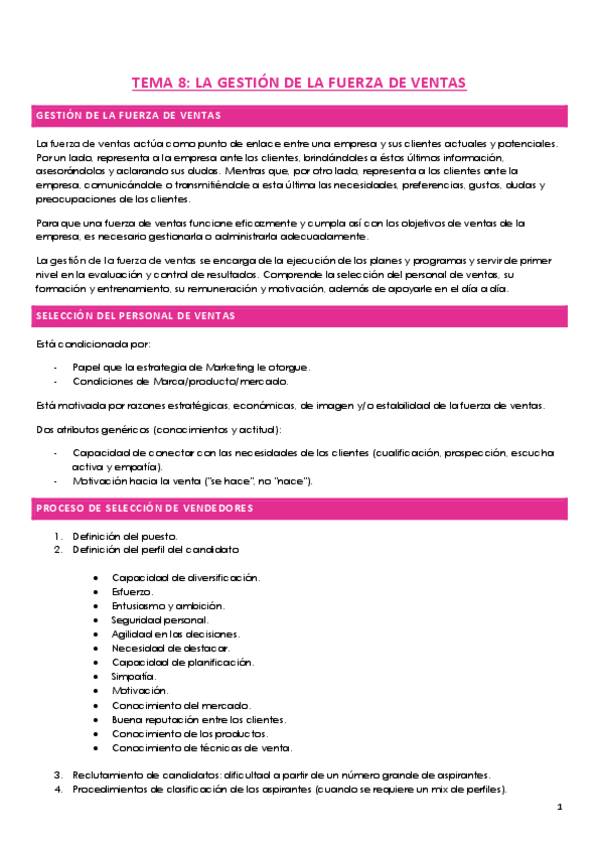 TEMA 8: LA GESTIÓN DE LA FUERZA DE VENTAS

GESTIÓN DE LA FUERZA DE VENTAS

La fuerza de ventas actúa como punto de enlace entre una empresa y sus clientes actuales y potenciales. Por un lado, representa a la empresa ante los clientes, brindándoles a éstos últimos información, asesorándolos y aclarando sus dudas. Mientras que, por otro lado, representa a los clientes ante la empresa, comunicándole o transmitiéndole a esta última las necesidades, preferencias, gustos, dudas y preocupaciones de los clientes.

Para que una fuerza de ventas funcione eficazmente y cumpla así con los objetivos de ventas de la empresa, es necesario gestionarla o administrarla adecuadamente.

La gestión de la fuerza de ventas se encarga de la ejecución de los planes y programas y servir de primer nivel en la evaluación y control de resultados. Comprende la selección del personal de ventas, su formación y entrenamiento, su remuneración y motivación, además de apoyarle en el día a día.

SELECCIÓN DEL PERSONAL DE VENTAS

Está condicionada por:

- Papel que la estrategia de Marketing le otorgue.
- Condiciones de Marca/producto/mercado.

Está motivada por razones estratégicas, económicas, de imagen y/o estabilidad de la fuerza de ventas.

Dos atributos genéricos (conocimientos y actitud):

- Capacidad de conectar con las necesidades de los clientes (cualificación, prospección, escucha activa y empatía).
- Motivación hacia la venta ("se hace", no "hace").

PROCESO DE SELECCIÓN DE VENDEDORES

1. Definición del puesto.
2. Definición del perfil del candidato

• Capacidad de diversificación.
• Esfuerzo.
• Entusiasmo y ambición.
• Seguridad personal.
• Agilidad en las decisiones.
• Necesidad de destacar.
• Capacidad de planificación.
• Simpatía.
• Motivación.
• Conocimiento del mercado.
• Buena reputación entre los clientes.
• Conocimiento de los productos.
• Conocimiento de técnicas de venta.

3. Reclutamiento de candidatos: dificultad a partir de un número grande de aspirantes.
4. Procedimientos de clasificación de los aspirantes (cuando se requiere un mix de perfiles).

1